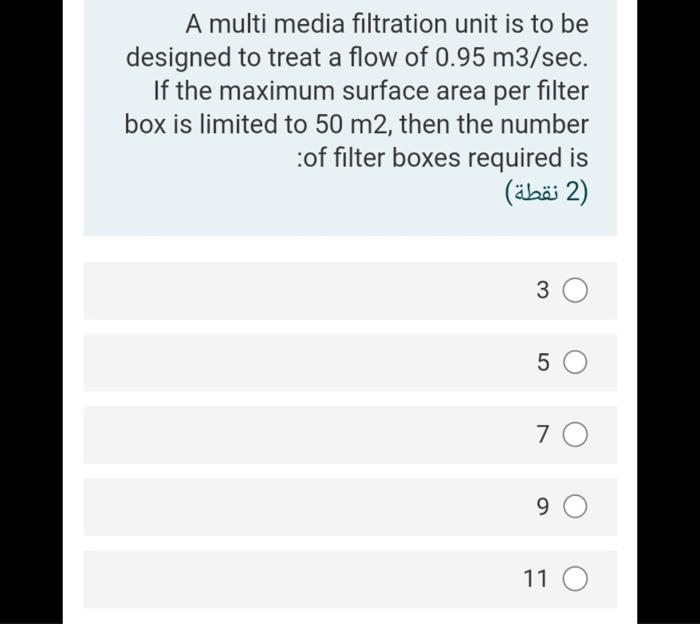 A multi media filtration unit is to be designed to treat a flow of 0.95 m3/sec. If the maximum surface area per filter box is limited to 50 m2, then the number :of filter boxes required is

(2 نقطة)

3

5

7

9

11